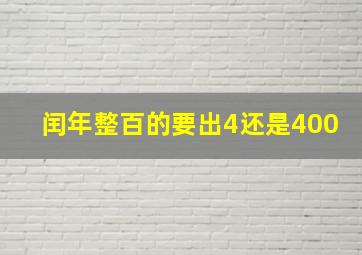 闰年整百的要出4还是400